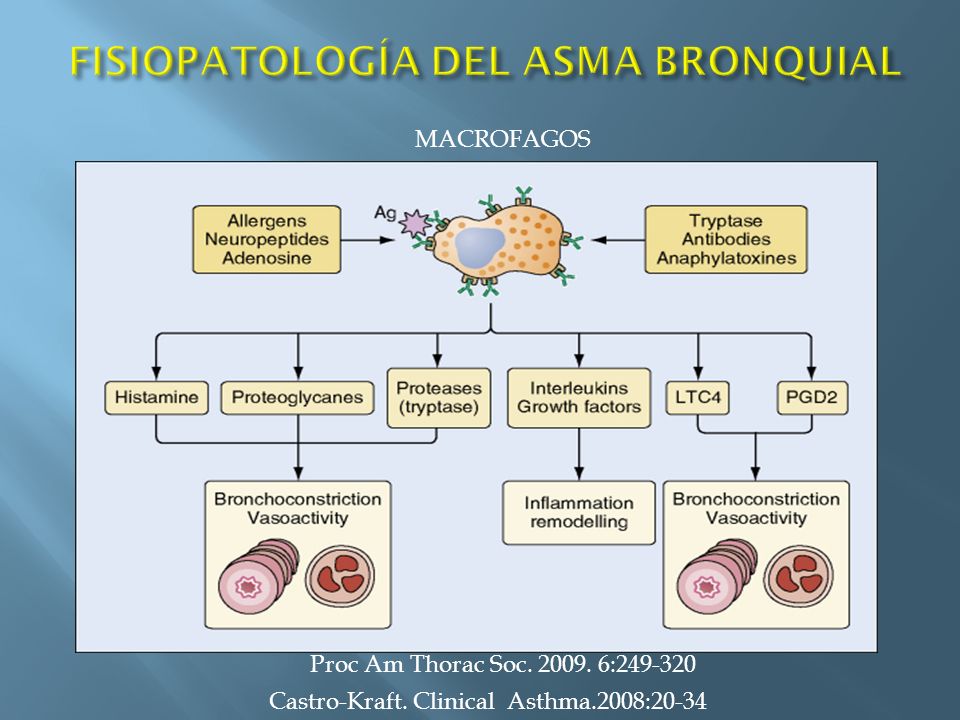 FISIOPATOLOGÍA DEL ASMA BRONQUIAL

MACROFAGOS

Allergens
Neuropeptides
Adenosine

Ag

Tryptase
Antibodies
Anaphylatoxines

Histamine

Proteoglycanes

Proteases
(tryptase)

Interleukins
Growth factors

LTC4

PGD2

Bronchoconstriction
Vasoactivity

Inflammation
remodelling

Bronchoconstriction
Vasoactivity

Proc Am Thorac Soc. 2009. 6:249-320

Castro-Kraft. Clinical Asthma.2008:20-34